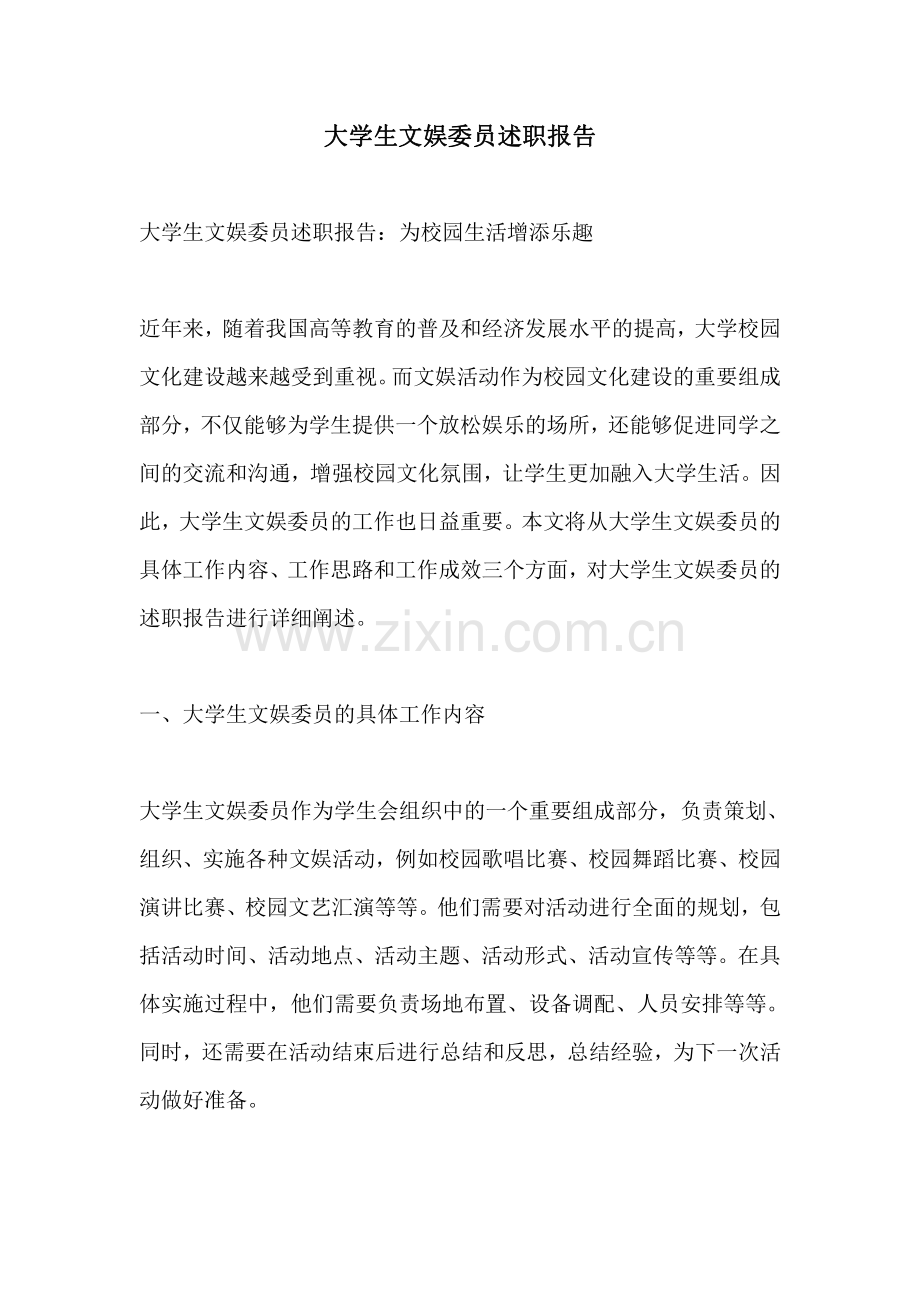 大学生文娱委员述职报告

大学生文娱委员述职报告：为校园生活增添乐趣

近年来，随着我国高等教育的普及和经济发展水平的提高，大学校园文化建设越来越受到重视。而文娱活动作为校园文化建设的重要组成部分，不仅能够为学生提供一个放松娱乐的场所，还能够促进同学之间的交流和沟通，增强校园文化氛围，让学生更加融入大学生活。因此，大学生文娱委员的工作也日益重要。本文将从大学生文娱委员的具体工作内容、工作思路和工作成效三个方面，对大学生文娱委员的述职报告进行详细阐述。

www.zixin.com.cn

一、大学生文娱委员的具体工作内容

大学生文娱委员作为学生会组织中的一个重要组成部分，负责策划、组织、实施各种文娱活动，例如校园歌唱比赛、校园舞蹈比赛、校园演讲比赛、校园文艺汇演等等。他们需要对活动进行全面的规划，包括活动时间、活动地点、活动主题、活动形式、活动宣传等等。在具体实施过程中，他们需要负责场地布置、设备调配、人员安排等等。同时，还需要在活动结束后进行总结和反思，总结经验，为下一次活动做好准备。